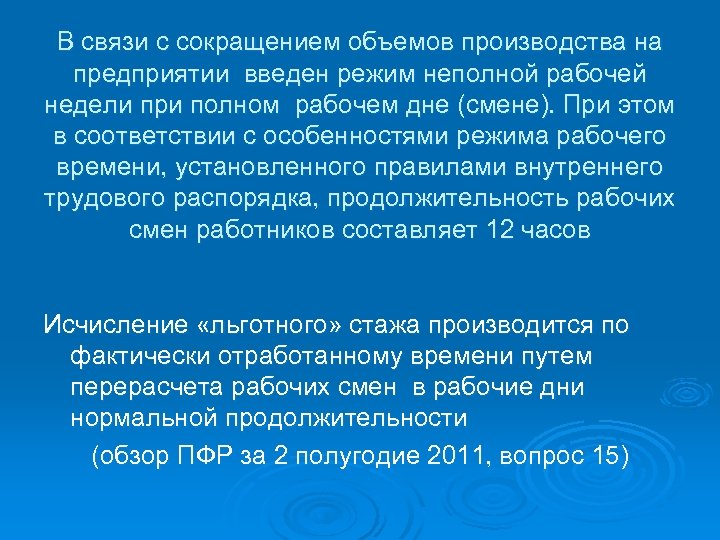 В связи с сокращением объемов производства на предприятии введен режим неполной рабочей недели при полном рабочем дне (смене). При этом в соответствии с особенностями режима рабочего времени, установленного правилами внутреннего трудового распорядка, продолжительность рабочих смен работников составляет 12 часов

Исчисление «льготного» стажа производится по фактически отработанному времени путем перерасчета рабочих смен в рабочие дни нормальной продолжительности

(обзор ПФР за 2 полугодие 2011, вопрос 15)